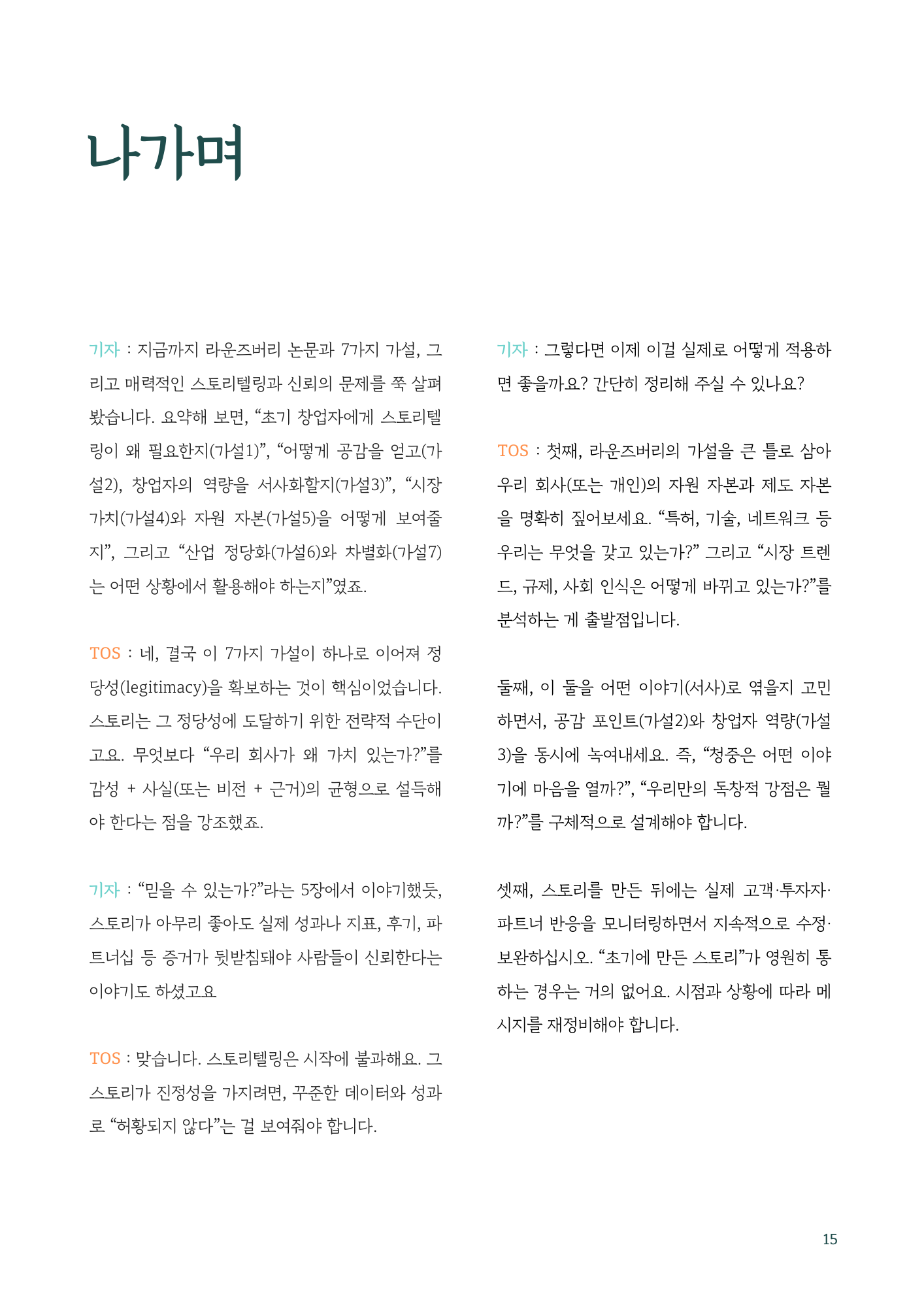 나가며

기자 : 지금까지 라운즈버리 논문과 7가지 가설, 그리고 매력적인 스토리텔링과 신뢰의 문제를 쭉 살펴봤습니다. 요약해 보면, "초기 창업자에게 스토리텔링이 왜 필요한지(가설1)", "어떻게 공감을 얻고(가설2), 창업자의 역량을 서사화할지(가설3)", "시장 가치(가설4)와 자원 자본(가설5)을 어떻게 보여줄지", 그리고 "산업 정당화(가설6)와 차별화(가설7)는 어떤 상황에서 활용해야 하는지"였죠.

TOS : 네, 결국 이 7가지 가설이 하나로 이어져 정당성(legitimacy)을 확보하는 것이 핵심이었습니다. 스토리는 그 정당성에 도달하기 위한 전략적 수단이고요. 무엇보다 "우리 회사가 왜 가치 있는가?"를 감성 + 사실(또는 비전 + 근거)의 균형으로 설득해야 한다는 점을 강조했죠.

기자 : "믿을 수 있는가?"라는 5장에서 이야기했듯, 스토리가 아무리 좋아도 실제 성과나 지표, 후기, 파트너십 등 증거가 뒷받침돼야 사람들이 신뢰한다는 이야기도 하셨고요

TOS : 맞습니다. 스토리텔링은 시작에 불과해요. 그 스토리가 진정성을 가지려면, 꾸준한 데이터와 성과로 "허황되지 않다"는 걸 보여줘야 합니다.

기자 : 그렇다면 이제 이걸 실제로 어떻게 적용하면 좋을까요? 간단히 정리해 주실 수 있나요?

TOS : 첫째, 라운즈버리의 가설을 큰 틀로 삼아 우리 회사(또는 개인)의 자원 자본과 제도 자본을 명확히 짚어보세요. "특허, 기술, 네트워크 등 우리는 무엇을 갖고 있는가?" 그리고 "시장 트렌드, 규제, 사회 인식은 어떻게 바뀌고 있는가?"를 분석하는 게 출발점입니다.

둘째, 이 둘을 어떤 이야기(서사)로 엮을지 고민하면서, 공감 포인트(가설2)와 창업자 역량(가설3)을 동시에 녹여내세요. 즉, "청중은 어떤 이야기에 마음을 열까?", "우리만의 독창적 강점은 뭘까?"를 구체적으로 설계해야 합니다.

셋째, 스토리를 만든 뒤에는 실제 고객·투자자·파트너 반응을 모니터링하면서 지속적으로 수정·보완하십시오. "초기에 만든 스토리"가 영원히 통하는 경우는 거의 없어요. 시점과 상황에 따라 메시지를 재정비해야 합니다.

15